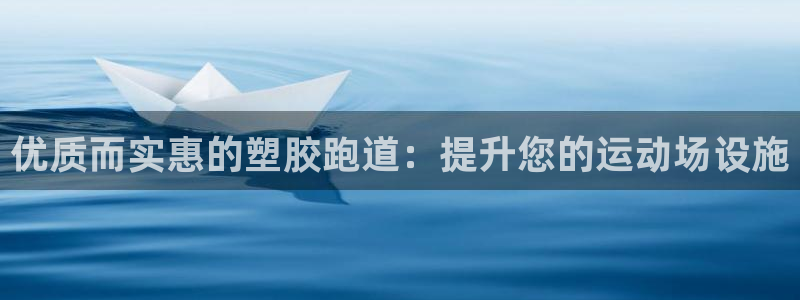 优质而实惠的塑胶跑道：提升您的运动场设施